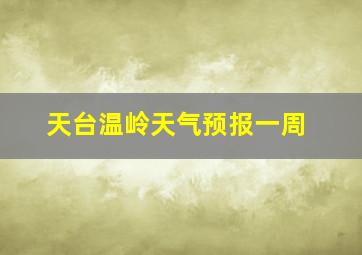 天台温岭天气预报一周